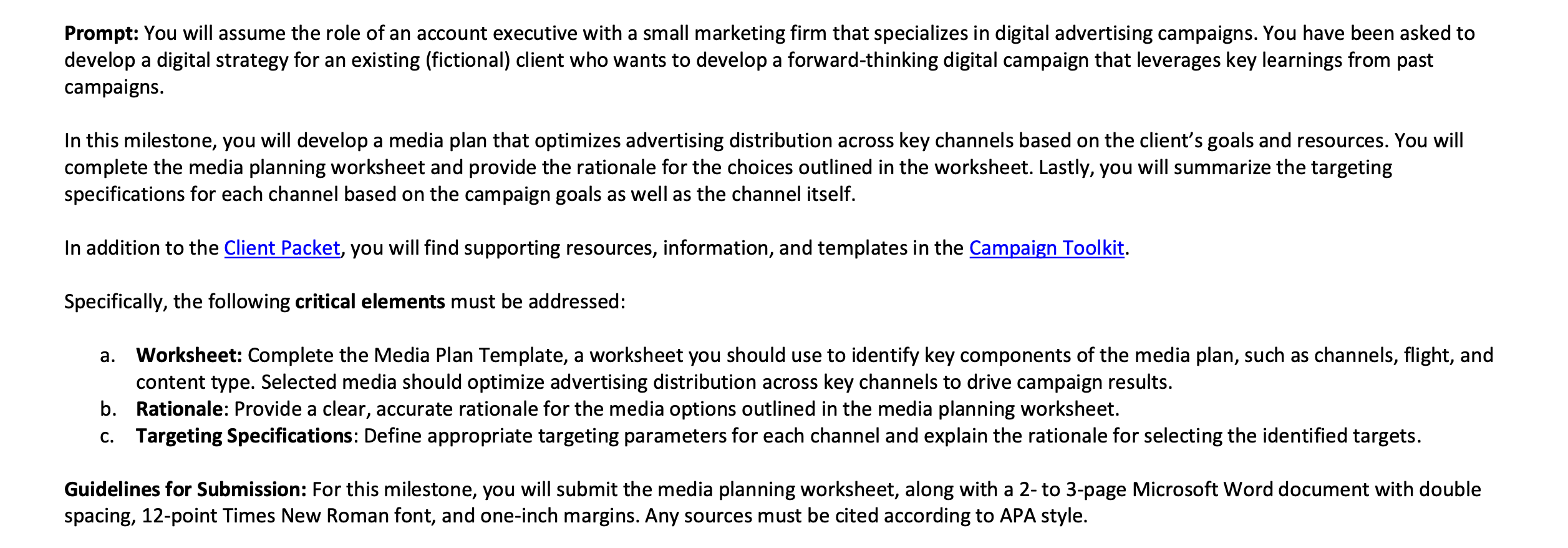 Prompt: You will assume the role of an account executive with a small marketing firm that specializes in digital advertising campaigns. You have been asked to develop a digital strategy for an existing (fictional) client who wants to develop a forward-thinking digital campaign that leverages key learnings from past campaigns.

In this milestone, you will develop a media plan that optimizes advertising distribution across key channels based on the client's goals and resources. You will complete the media planning worksheet and provide the rationale for the choices outlined in the worksheet. Lastly, you will summarize the targeting specifications for each channel based on the campaign goals as well as the channel itself.

In addition to the Client Packet, you will find supporting resources, information, and templates in the Campaign Toolkit.

Specifically, the following critical elements must be addressed:

a. Worksheet: Complete the Media Plan Template, a worksheet you should use to identify key components of the media plan, such as channels, flight, and content type. Selected media should optimize advertising distribution across key channels to drive campaign results.
b. Rationale: Provide a clear, accurate rationale for the media options outlined in the media planning worksheet.
c. Targeting Specifications: Define appropriate targeting parameters for each channel and explain the rationale for selecting the identified targets.

Guidelines for Submission: For this milestone, you will submit the media planning worksheet, along with a 2- to 3-page Microsoft Word document with double spacing, 12-point Times New Roman font, and one-inch margins. Any sources must be cited according to APA style.